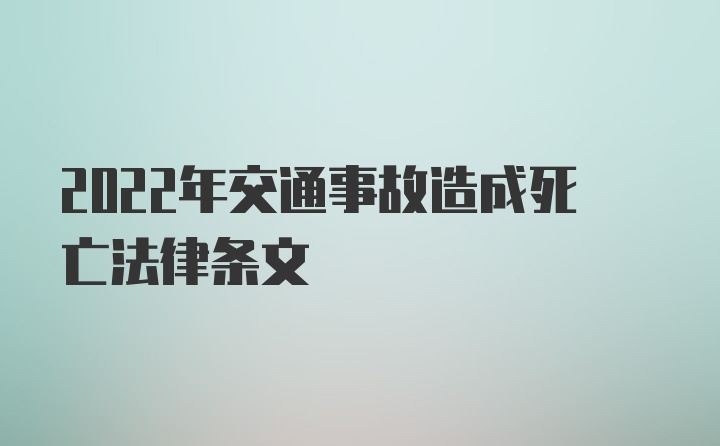 2022年交通事故造成死亡法律条文